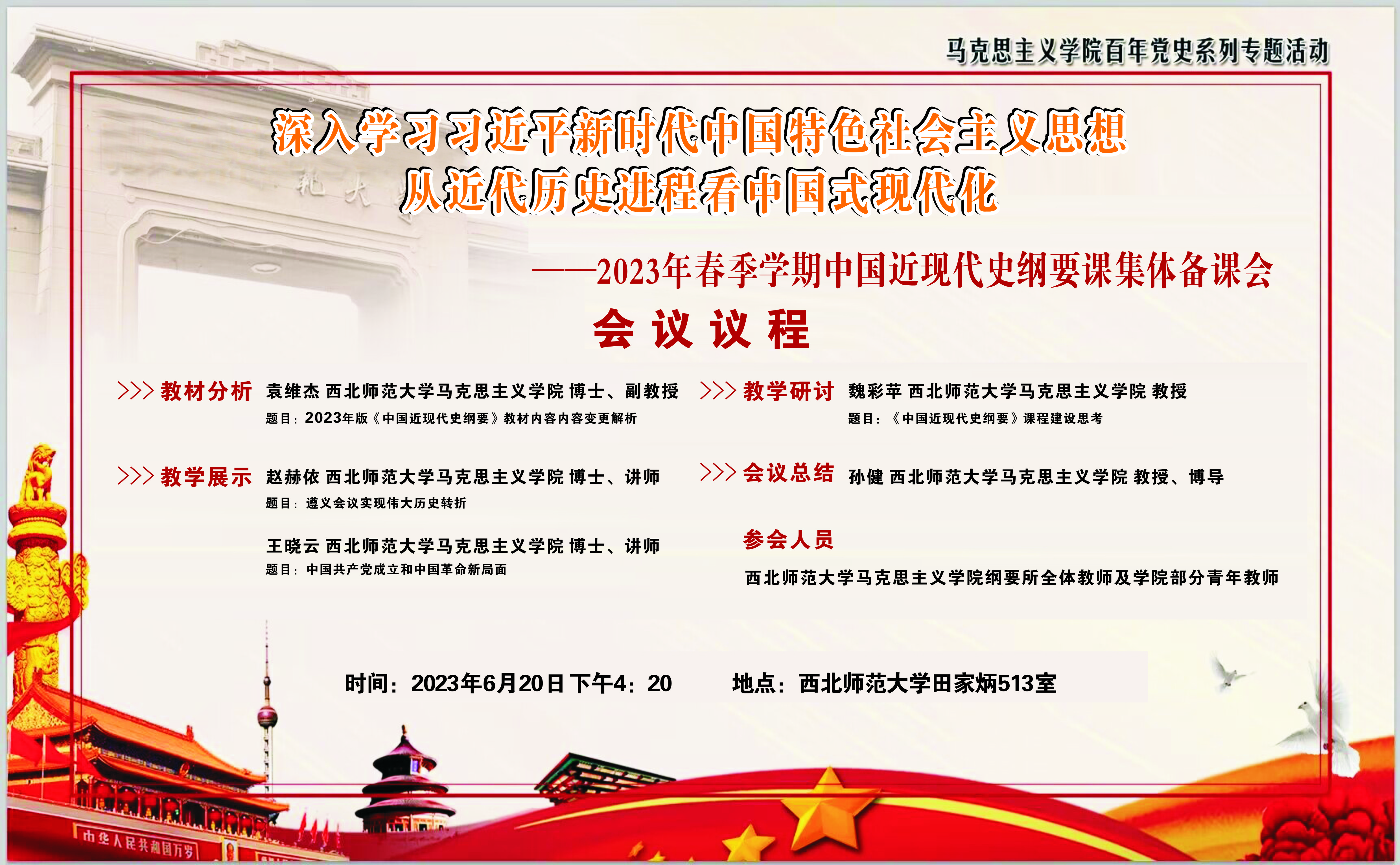 马克思主义学院百年党史系列专题活动

深入学习习近平新时代中国特色社会主义思想
从近代历史进程看中国式现代化

——2023年春季学期中国近现代史纲要课集体备课会

会议议程

>>> 教材分析 袁维杰 西北师范大学马克思主义学院 博士、副教授
题目：2023年版《中国近现代史纲要》教材内容内容变更解析

>>> 教学展示 赵赫依 西北师范大学马克思主义学院 博士、讲师
题目：遵义会议实现伟大历史转折

王晓云 西北师范大学马克思主义学院 博士、讲师
题目：中国共产党成立和中国革命新局面

>>> 教学研讨 魏彩苹 西北师范大学马克思主义学院 教授
题目：《中国近现代史纲要》课程建设思考

>>> 会议总结 孙健 西北师范大学马克思主义学院 教授、博导

参会人员
西北师范大学马克思主义学院纲要所全体教师及学院部分青年教师

时间：2023年6月20日下午4：20 地点：西北师范大学田家炳513室

中华人民共和国万岁